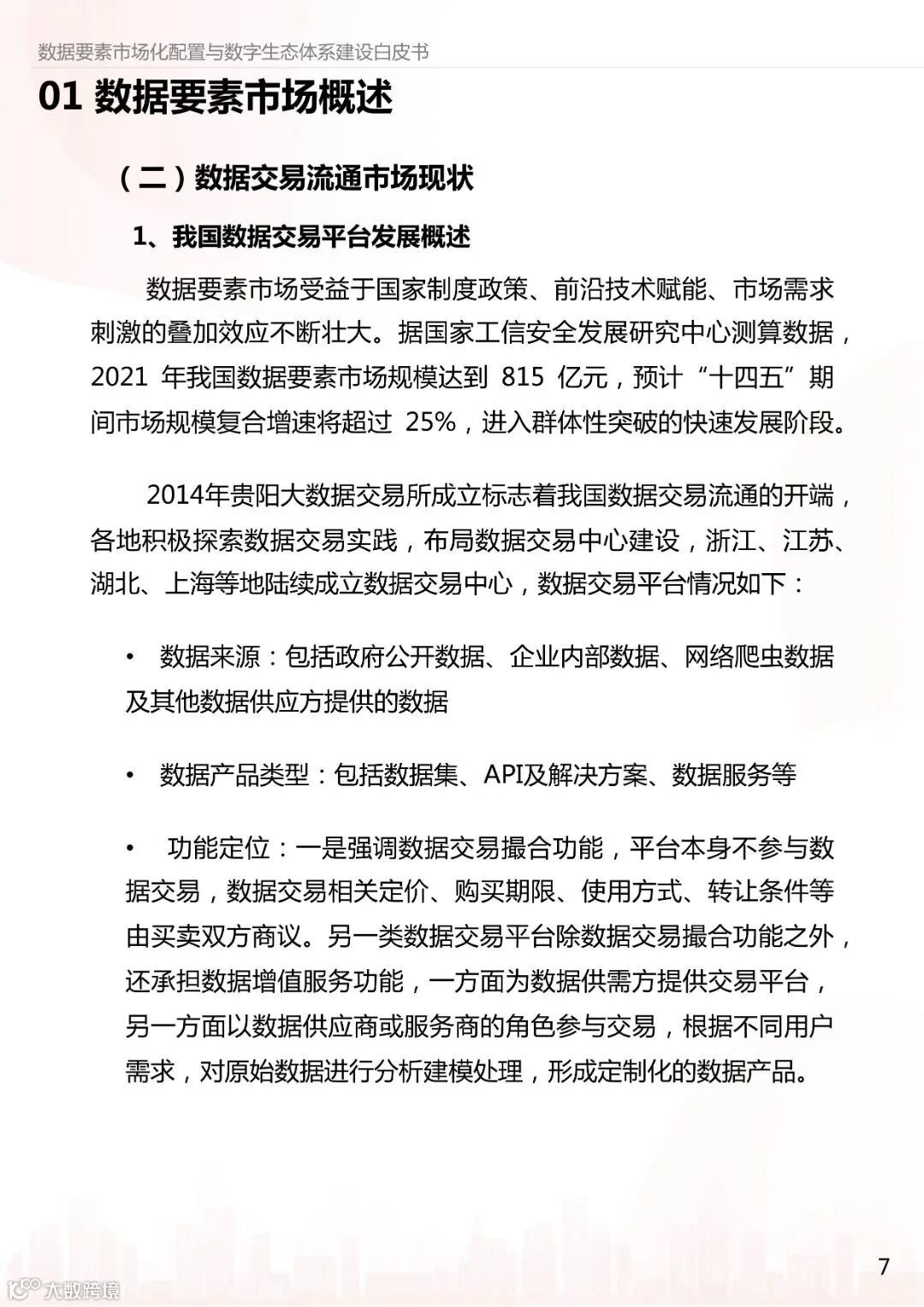 数据要素市场化配置与数字生态体系建设白皮书

01 数据要素市场概述

（二）数据交易流通市场现状

1、我国数据交易平台发展概述

数据要素市场受益于国家制度政策、前沿技术赋能、市场需求刺激的叠加效应不断壮大。据国家工信安全发展研究中心测算数据，2021 年我国数据要素市场规模达到 815 亿元，预计“十四五”期间市场规模复合增速将超过 25%，进入群体性突破的快速发展阶段。

2014年贵阳大数据交易所成立标志着我国数据交易流通的开端，各地积极探索数据交易实践，布局数据交易中心建设，浙江、江苏、湖北、上海等地陆续成立数据交易中心，数据交易平台情况如下：

• 数据来源：包括政府公开数据、企业内部数据、网络爬虫数据及其他数据供应方提供的数据

• 数据产品类型：包括数据集、API及解决方案、数据服务等

• 功能定位：一是强调数据交易撮合功能，平台本身不参与数据交易，数据交易相关定价、购买期限、使用方式、转让条件等由买卖双方商议。另一类数据交易平台除数据交易撮合功能之外，还承担数据增值服务功能，一方面为数据供需方提供交易平台，另一方面以数据供应商或服务商的角色参与交易，根据不同用户需求，对原始数据进行分析建模处理，形成定制化的数据产品。

7

大数跨境